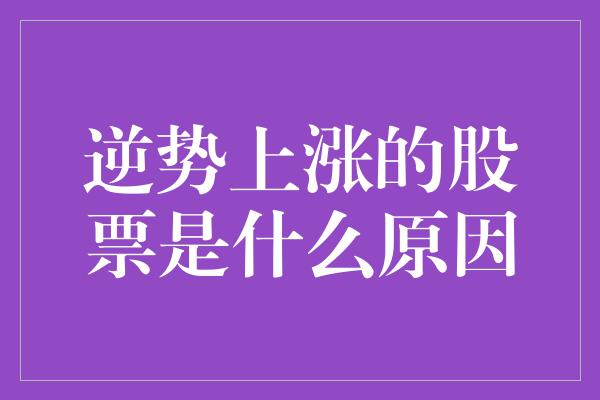 逆势上涨的股票是什么原因